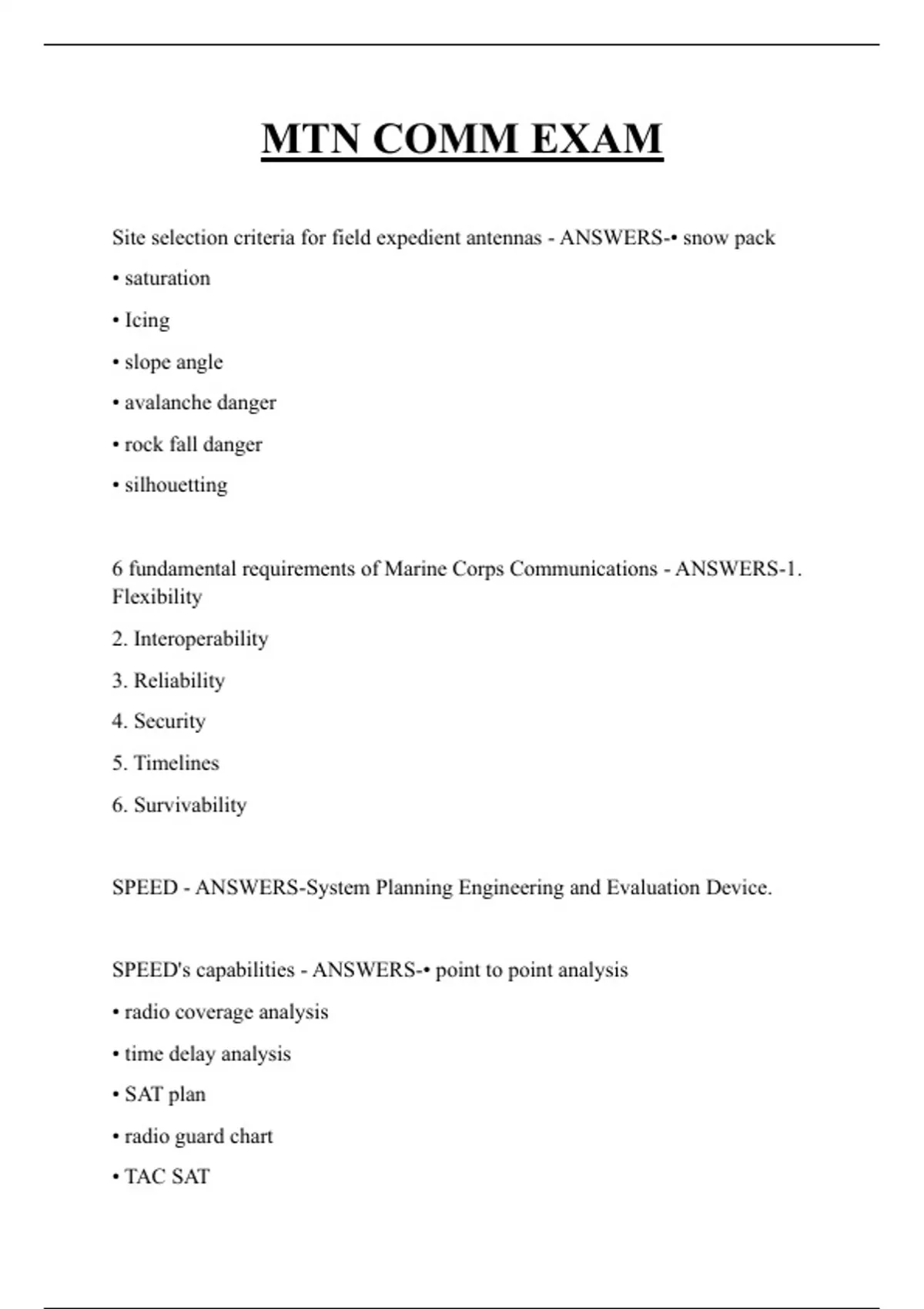 MTN COMM EXAM

Site selection criteria for field expedient antennas - ANSWERS-• snow pack

• saturation

• Icing

• slope angle

• avalanche danger

• rock fall danger

• silhouetting

6 fundamental requirements of Marine Corps Communications - ANSWERS-1. Flexibility

2. Interoperability

3. Reliability

4. Security

5. Timelines

6. Survivability

SPEED - ANSWERS-System Planning Engineering and Evaluation Device.

SPEED's capabilities - ANSWERS-• point to point analysis

• radio coverage analysis

• time delay analysis

• SAT plan

• radio guard chart

• TAC SAT